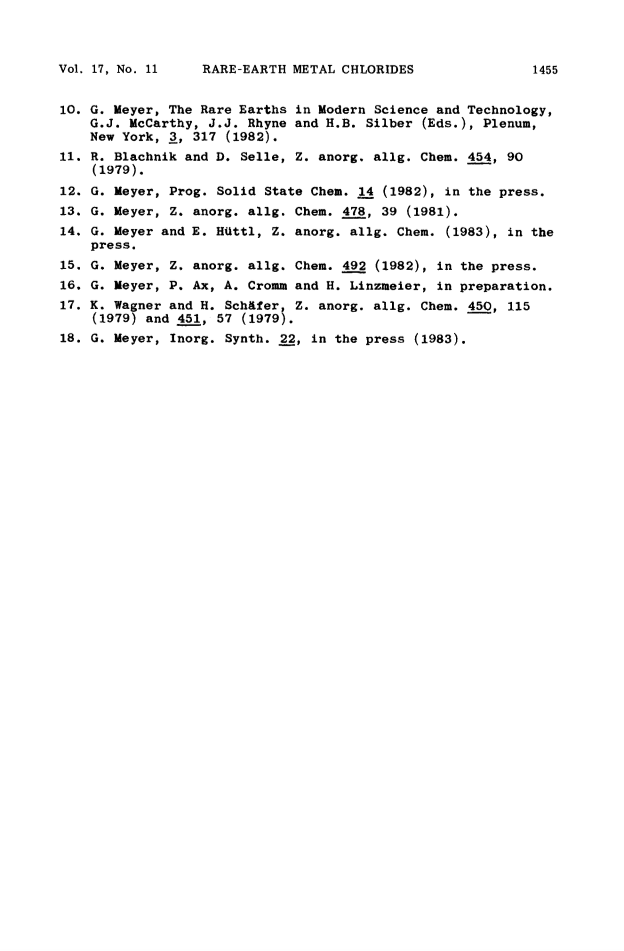 Vol. 17, No. 11 RARE-EARTH METAL CHLORIDES 1455

10. G. Meyer, The Rare Earths in Modern Science and Technology, G.J. McCarthy, J.J. Rhyne and H.B. Silber (Eds.), Plenum, New York, 3, 317 (1982).

11. R. Blachnik and D. Selle, Z. anorg. allg. Chem. 454, 90 (1979).

12. G. Meyer, Prog. Solid State Chem. 14 (1982), in the press.

13. G. Meyer, Z. anorg. allg. Chem. 478, 39 (1981).

14. G. Meyer and E. Hüttl, Z. anorg. allg. Chem. (1983), in the press.

15. G. Meyer, Z. anorg. allg. Chem. 492 (1982), in the press.

16. G. Meyer, P. Ax, A. Cromm and H. Linzmeier, in preparation.

17. K. Wagner and H. Schäfer, Z. anorg. allg. Chem. 450, 115 (1979) and 451, 57 (1979).

18. G. Meyer, Inorg. Synth. 22, in the press (1983).